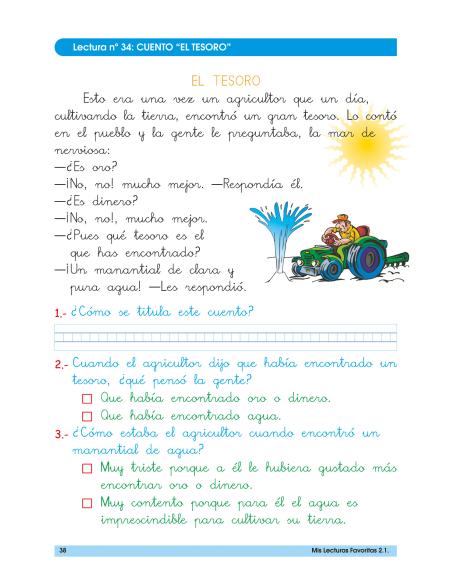 Lectura nº 34: CUENTO "EL TESORO"

EL TESORO

Esto era una vez un agricultor que un día, cultivando la tierra, encontró un gran tesoro. Lo contó en el pueblo y la gente le preguntaba, la mar de nerviosa:
—¿Es oro?
—¡No, no! mucho mejor. —Respondía él.
—¿Es dinero?
—¡No, no!, mucho mejor.
—¿Pues qué tesoro es el que has encontrado?
—¡Un manantial de clara y pura agua! —Les respondió.

1.- ¿Cómo se titula este cuento?

2.- Cuando el agricultor dijo que había encontrado un tesoro, ¿qué pensó la gente?
☐ Que había encontrado oro o dinero.
☐ Que había encontrado agua.

3.- ¿Cómo estaba el agricultor cuando encontró un manantial de agua?
☐ Muy triste porque a él le hubiera gustado más encontrar oro o dinero.
☐ Muy contento porque para él el agua es imprescindible para cultivar su tierra.

38 Mis Lecturas Favoritas 2.1.